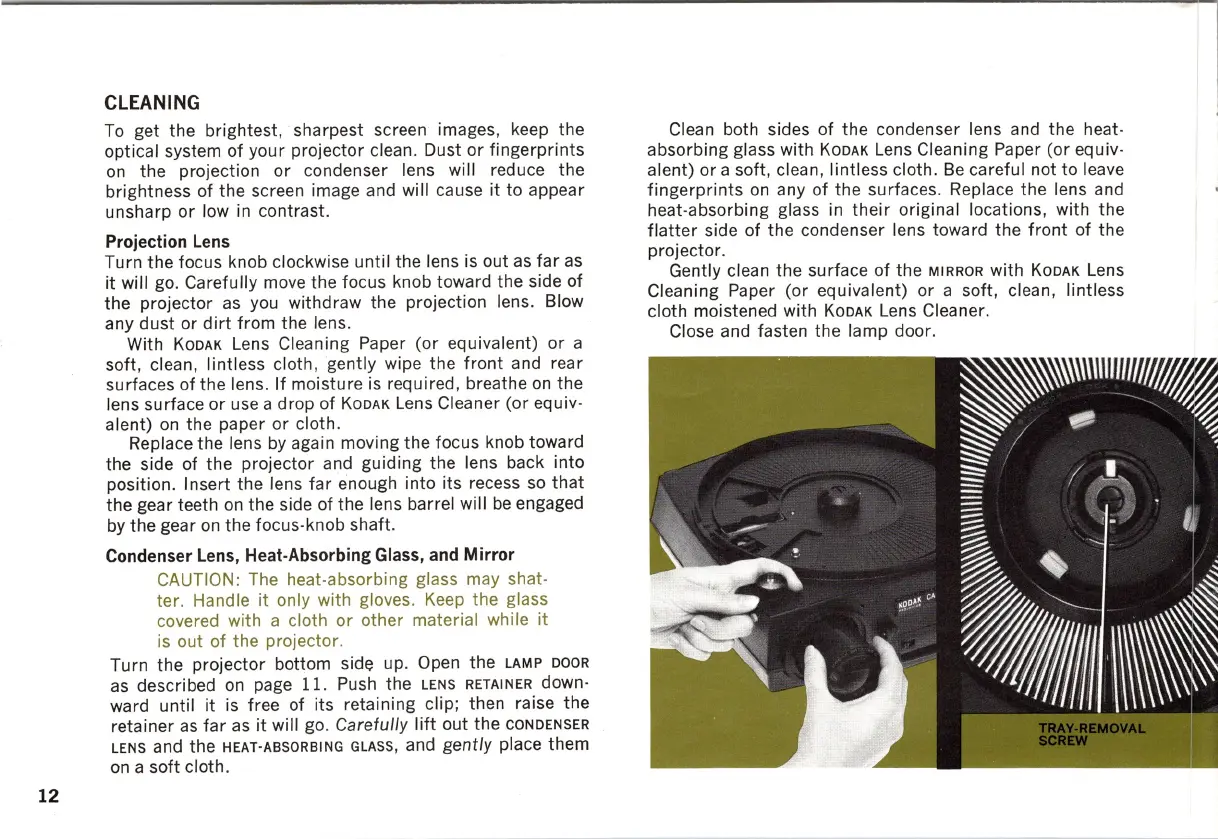 CLEANING

To get the brightest, sharpest screen images, keep the optical system of your projector clean. Dust or fingerprints on the projection or condenser lens will reduce the brightness of the screen image and will cause it to appear unsharp or low in contrast.

Projection Lens

Turn the focus knob clockwise until the lens is out as far as it will go. Carefully move the focus knob toward the side of the projector as you withdraw the projection lens. Blow any dust or dirt from the lens.

With KODAK Lens Cleaning Paper (or equivalent) or a soft, clean, lintless cloth, gently wipe the front and rear surfaces of the lens. If moisture is required, breathe on the lens surface or use a drop of KODAK Lens Cleaner (or equivalent) on the paper or cloth.

Replace the lens by again moving the focus knob toward the side of the projector and guiding the lens back into position. Insert the lens far enough into its recess so that the gear teeth on the side of the lens barrel will be engaged by the gear on the focus-knob shaft.

Condenser Lens, Heat-Absorbing Glass, and Mirror

CAUTION: The heat-absorbing glass may shatter. Handle it only with gloves. Keep the glass covered with a cloth or other material while it is out of the projector.

Turn the projector bottom side up. Open the LAMP DOOR as described on page 11. Push the LENS RETAINER downward until it is free of its retaining clip; then raise the retainer as far as it will go. Carefully lift out the CONDENSER LENS and the HEAT-ABSORBING GLASS, and gently place them on a soft cloth.

12

Clean both sides of the condenser lens and the heat-absorbing glass with KODAK Lens Cleaning Paper (or equivalent) or a soft, clean, lintless cloth. Be careful not to leave fingerprints on any of the surfaces. Replace the lens and heat-absorbing glass in their original locations, with the flatter side of the condenser lens toward the front of the projector.

Gently clean the surface of the MIRROR with KODAK Lens Cleaning Paper (or equivalent) or a soft, clean, lintless cloth moistened with KODAK Lens Cleaner.

Close and fasten the lamp door.

KODAK CA

TRAY-REMOVAL SCREW